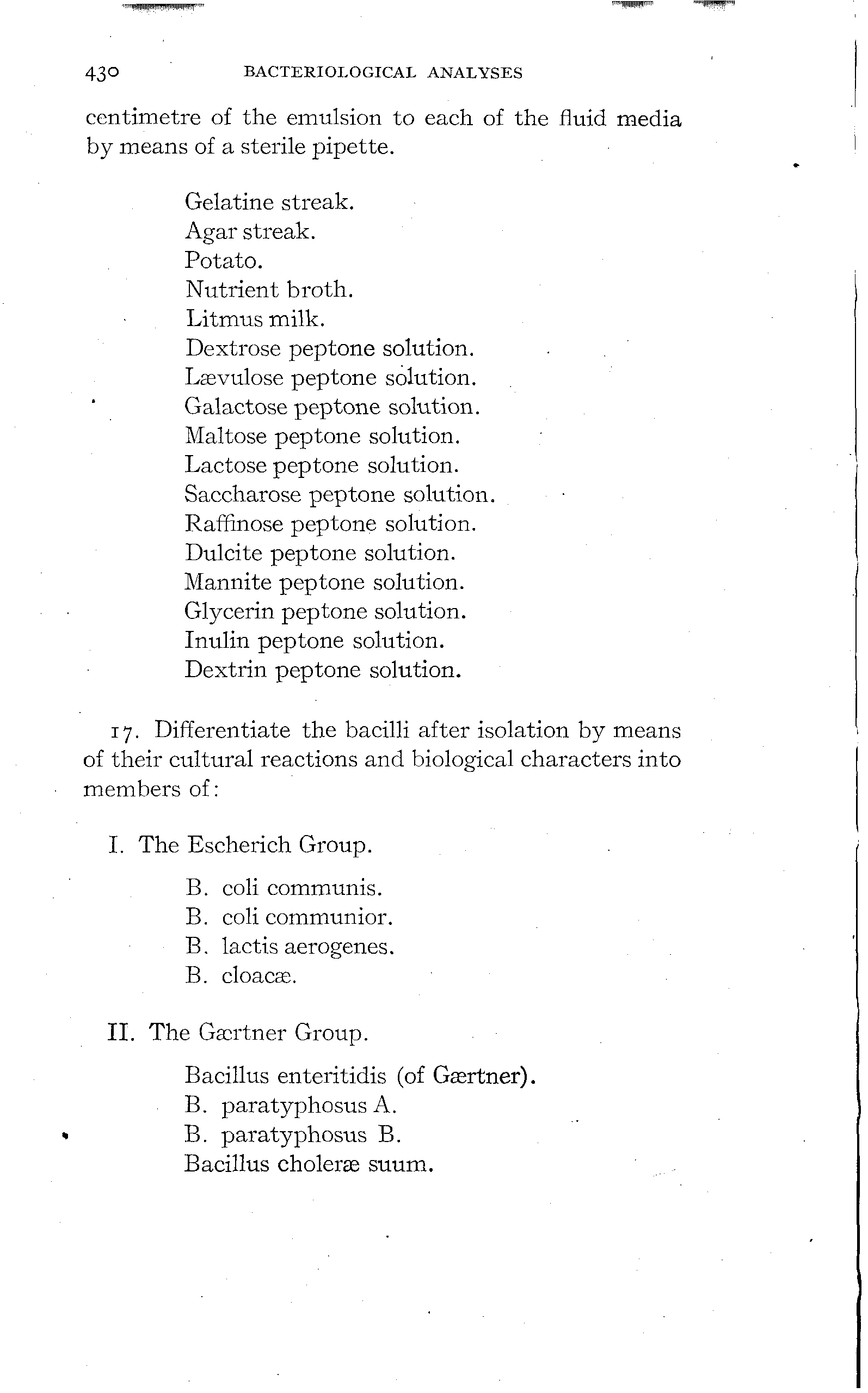 430 BACTERIOLOGICAL ANALYSES

centimetre of the emulsion to each of the fluid media by means of a sterile pipette.

Gelatine streak.
Agar streak.
Potato.
Nutrient broth.
Litmus milk.
Dextrose peptone solution.
Lævulose peptone solution.
Galactose peptone solution.
Maltose peptone solution.
Lactose peptone solution.
Saccharose peptone solution.
Raffinose peptone solution.
Dulcite peptone solution.
Mannite peptone solution.
Glycerin peptone solution.
Inulin peptone solution.
Dextrin peptone solution.

17. Differentiate the bacilli after isolation by means of their cultural reactions and biological characters into members of:

I. The Escherich Group.

B. coli communis.
B. coli communior.
B. lactis aerogenes.
B. cloacæ.

II. The Gærtner Group.

Bacillus enteritidis (of Gærtner).
B. paratyphosus A.
B. paratyphosus B.
Bacillus choleræ suum.